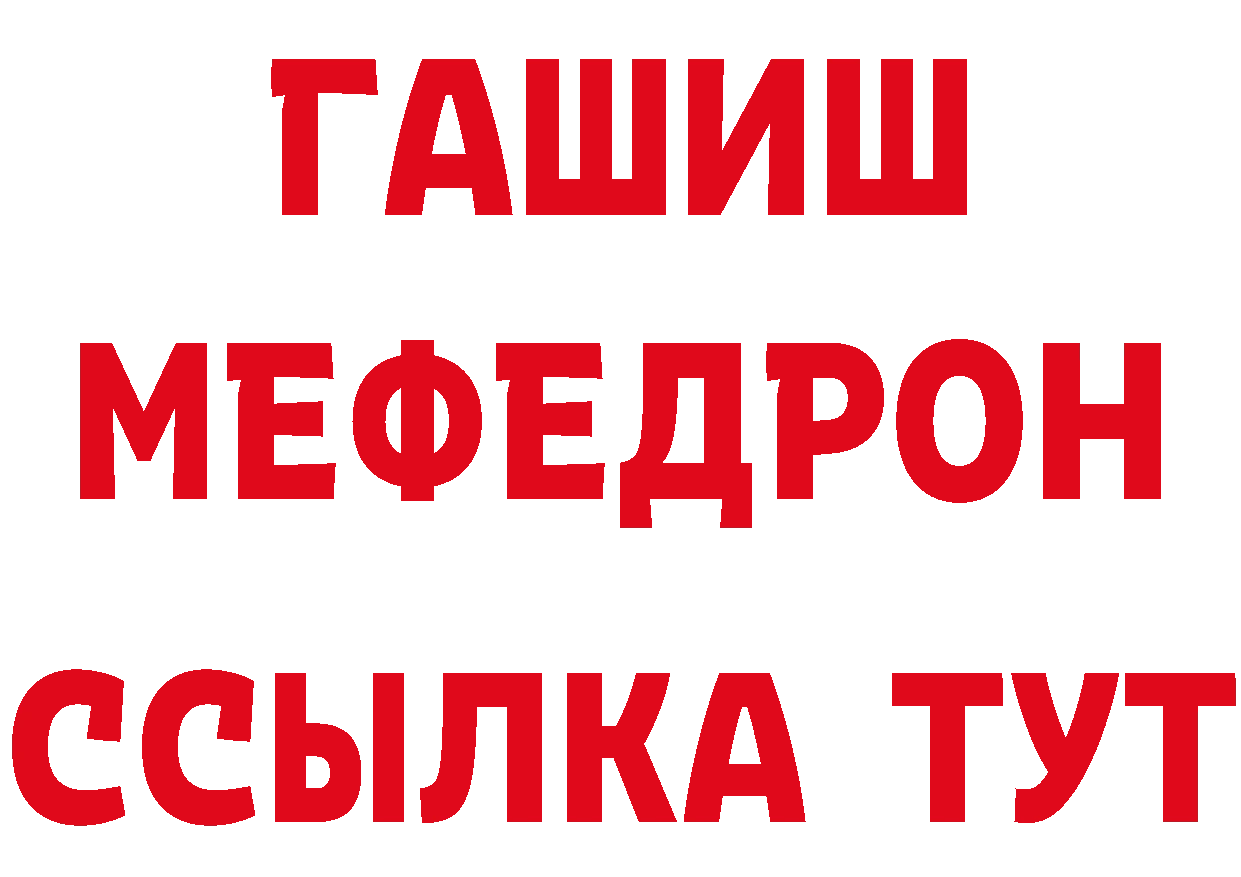 ГАШИШ
МЕФЕДРОН
ССЫЛКА ТУТ